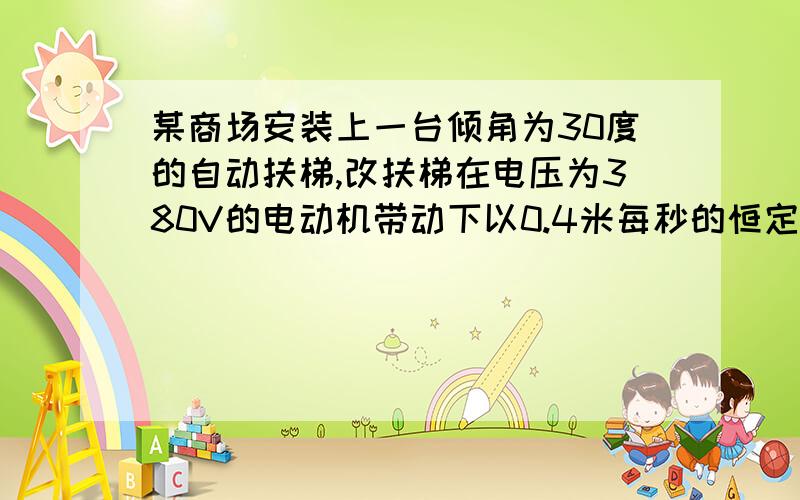 某商场安装上一台倾角为30度的自动扶梯,改扶梯在电压为380V的电动机带动下以0.4米每秒的恒定

A
B C